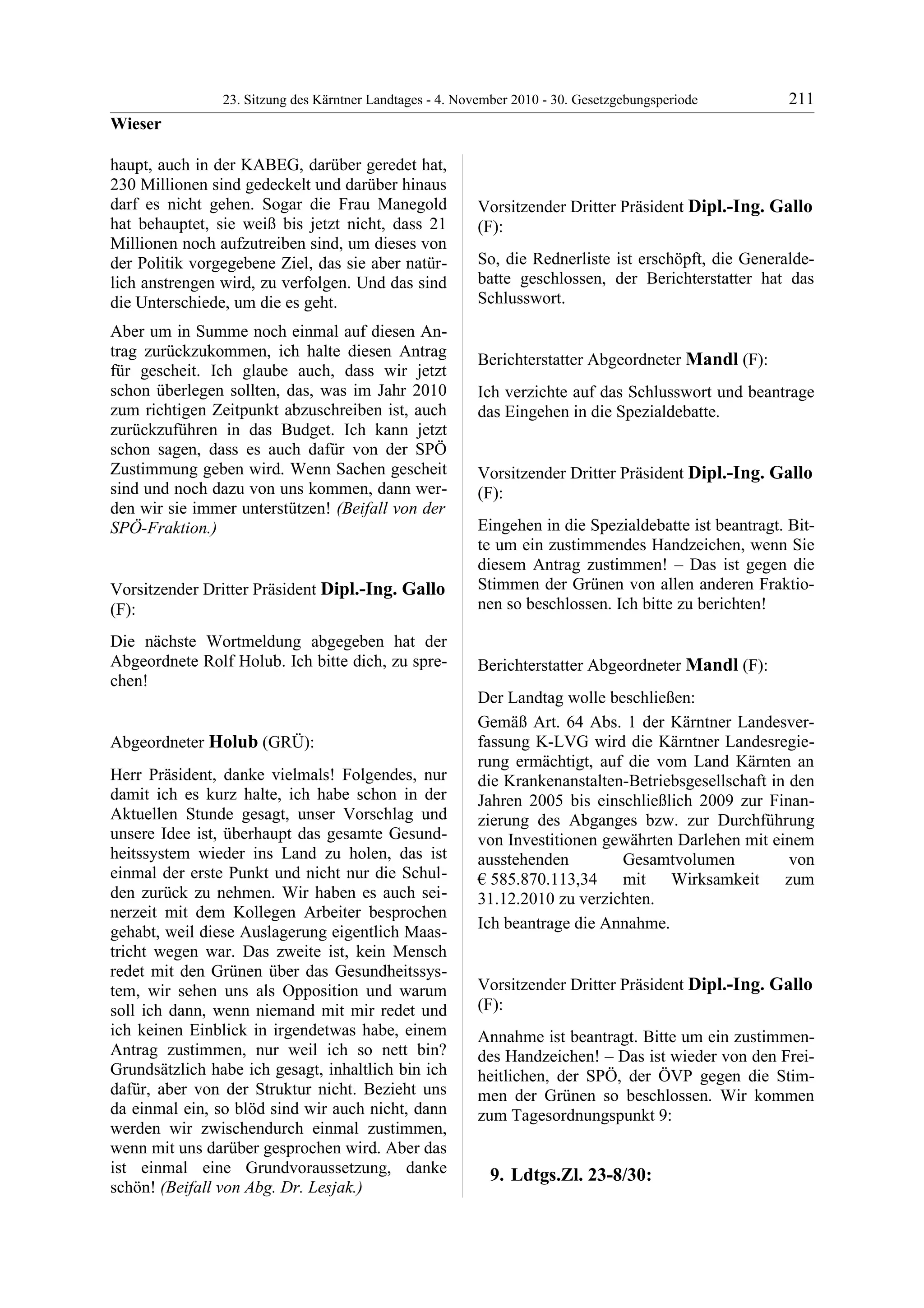 23. Sitzung des Kärntner Landtages - 4. November 2010 - 30. Gesetzgebungsperiode 211

Wieser

haupt, auch in der KABEG, darüber geredet hat, 230 Millionen sind gedeckelt und darüber hinaus darf es nicht gehen. Sogar die Frau Manegold hat behauptet, sie weiß bis jetzt nicht, dass 21 Millionen noch aufzutreiben sind, um dieses von der Politik vorgegebene Ziel, das sie aber natürlich anstrengen wird, zu verfolgen. Und das sind die Unterschiede, um die es geht.

Aber um in Summe noch einmal auf diesen Antrag zurückzukommen, ich halte diesen Antrag für gescheit. Ich glaube auch, dass wir jetzt schon überlegen sollten, das, was im Jahr 2010 zum richtigen Zeitpunkt abzuschreiben ist, auch zurückzuführen in das Budget. Ich kann jetzt schon sagen, dass es auch dafür von der SPÖ Zustimmung geben wird. Wenn Sachen gescheit sind und noch dazu von uns kommen, dann werden wir sie immer unterstützen! (Beifall von der SPÖ-Fraktion.)

Vorsitzender Dritter Präsident Dipl.-Ing. Gallo (F):

Die nächste Wortmeldung abgegeben hat der Abgeordnete Rolf Holub. Ich bitte dich, zu sprechen!

Abgeordneter Holub (GRÜ):

Herr Präsident, danke vielmals! Folgendes, nur damit ich es kurz halte, ich habe schon in der Aktuellen Stunde gesagt, unser Vorschlag und unsere Idee ist, überhaupt das gesamte Gesundheitssystem wieder ins Land zu holen, das ist einmal der erste Punkt und nicht nur die Schulden zurück zu nehmen. Wir haben es auch seinerzeit mit dem Kollegen Arbeiter besprochen gehabt, weil diese Auslagerung eigentlich Maastricht wegen war. Das zweite ist, kein Mensch redet mit den Grünen über das Gesundheitssystem, wir sehen uns als Opposition und warum soll ich dann, wenn niemand mit mir redet und ich keinen Einblick in irgendetwas habe, einem Antrag zustimmen, nur weil ich so nett bin? Grundsätzlich habe ich gesagt, inhaltlich bin ich dafür, aber von der Struktur nicht. Bezieht uns da einmal ein, so blöd sind wir auch nicht, dann werden wir zwischendurch einmal zustimmen, wenn mit uns darüber gesprochen wird. Aber das ist einmal eine Grundvoraussetzung, danke schön! (Beifall von Abg. Dr. Lesjak.)

Vorsitzender Dritter Präsident Dipl.-Ing. Gallo (F):

So, die Rednerliste ist erschöpft, die Generaldebatte geschlossen, der Berichterstatter hat das Schlusswort.

Berichterstatter Abgeordneter Mandl (F):

Ich verzichte auf das Schlusswort und beantrage das Eingehen in die Spezialdebatte.

Vorsitzender Dritter Präsident Dipl.-Ing. Gallo (F):

Eingehen in die Spezialdebatte ist beantragt. Bitte um ein zustimmendes Handzeichen, wenn Sie diesem Antrag zustimmen! – Das ist gegen die Stimmen der Grünen von allen anderen Fraktionen so beschlossen. Ich bitte zu berichten!

Berichterstatter Abgeordneter Mandl (F):

Der Landtag wolle beschließen:

Gemäß Art. 64 Abs. 1 der Kärntner Landesverfassung K-LVG wird die Kärntner Landesregierung ermächtigt, auf die vom Land Kärnten an die Krankenanstalten-Betriebsgesellschaft in den Jahren 2005 bis einschließlich 2009 zur Finanzierung des Abganges bzw. zur Durchführung von Investitionen gewährten Darlehen mit einem ausstehenden Gesamtvolumen von € 585.870.113,34 mit Wirksamkeit zum 31.12.2010 zu verzichten.

Ich beantrage die Annahme.

Vorsitzender Dritter Präsident Dipl.-Ing. Gallo (F):

Annahme ist beantragt. Bitte um ein zustimmendes Handzeichen! – Das ist wieder von den Freiheitlichen, der SPÖ, der ÖVP gegen die Stimmen der Grünen so beschlossen. Wir kommen zum Tagesordnungspunkt 9:

9. Ldtgs.Zl. 23-8/30: